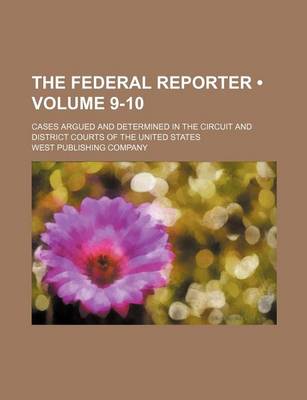 THE FEDERAL REPORTER • VOLUME 9-10

CASES ARGUED AND DETERMINED IN THE CIRCUIT AND DISTRICT COURTS OF THE UNITED STATES

WEST PUBLISHING COMPANY